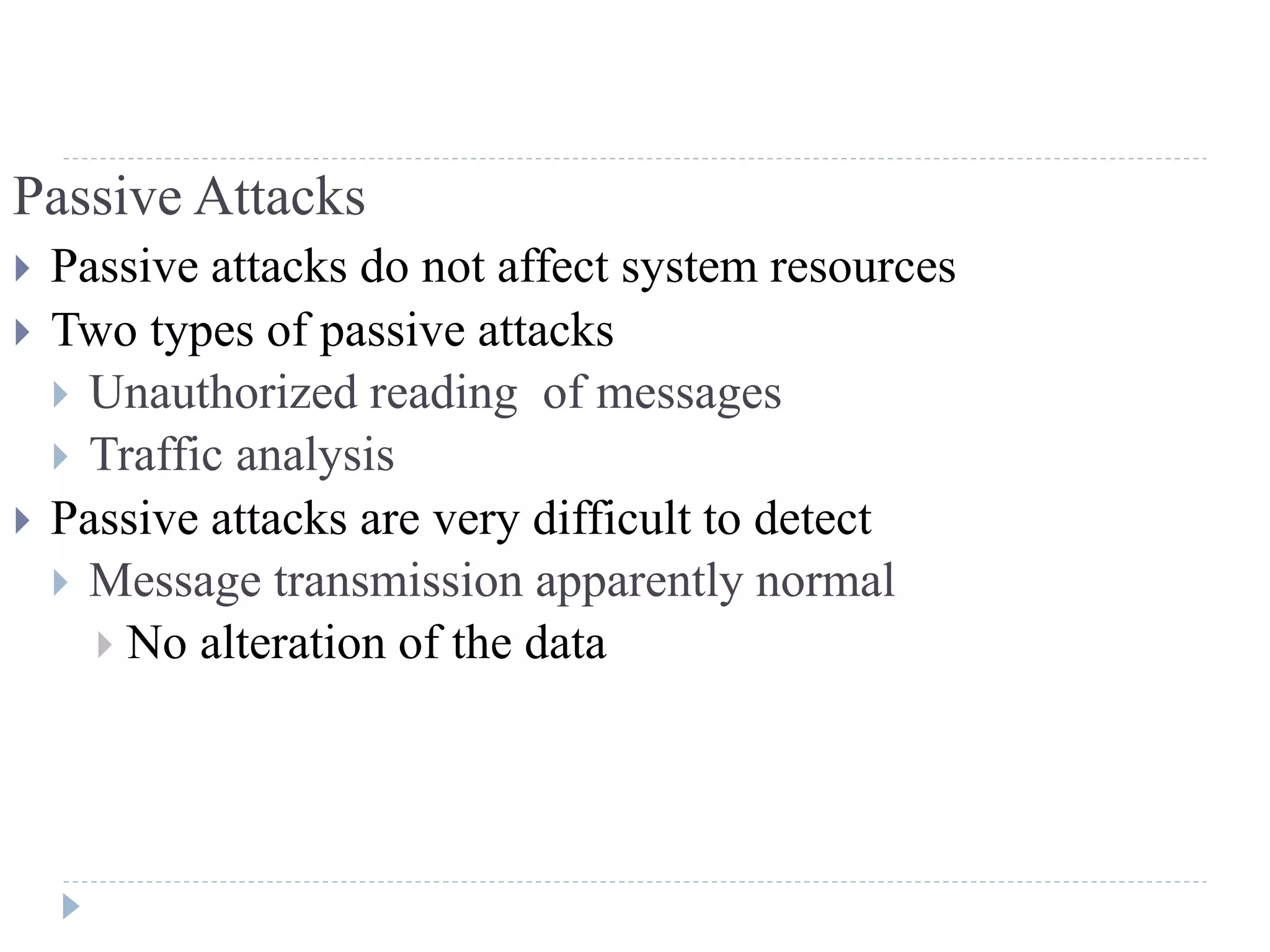 Passive Attacks

Passive attacks do not affect system resources

Two types of passive attacks

Unauthorized reading of messages

Traffic analysis

Passive attacks are very difficult to detect

Message transmission apparently normal

No alteration of the data